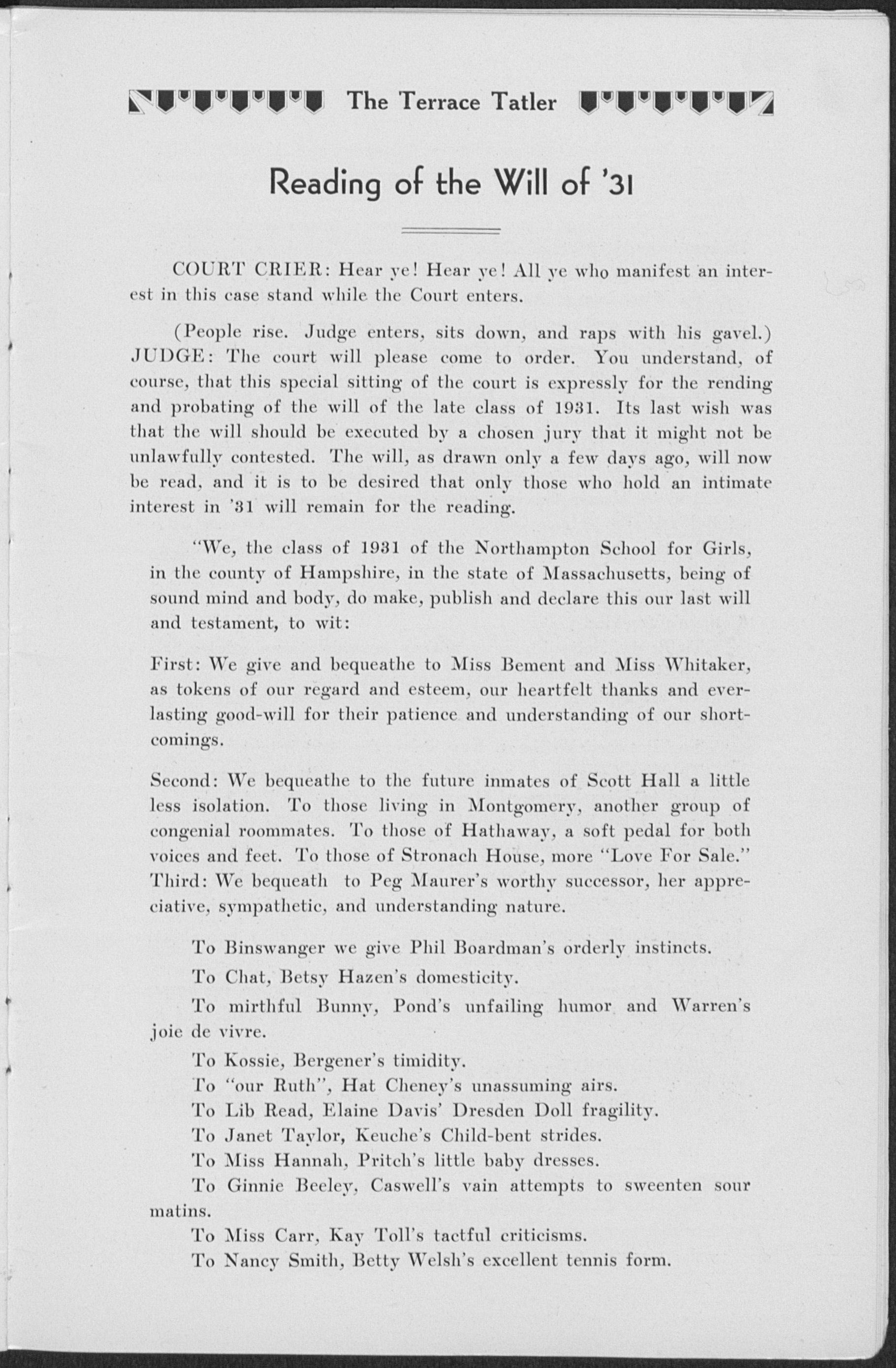 The Terrace Tatler

Reading of the Will of '31

COURT CRIER: Hear ye! Hear ye! All ye who manifest an interest in this case stand while the Court enters.

(People rise. Judge enters, sits down, and raps with his gavel.) JUDGE: The court will please come to order. You understand, of course, that this special sitting of the court is expressly for the rending and probating of the will of the late class of 1931. Its last wish was that the will should be executed by a chosen jury that it might not be unlawfully contested. The will, as drawn only a few days ago, will now be read, and it is to be desired that only those who hold an intimate interest in '31 will remain for the reading.

"We, the class of 1931 of the Northampton School for Girls, in the county of Hampshire, in the state of Massachusetts, being of sound mind and body, do make, publish and declare this our last will and testament, to wit:

First: We give and bequeathe to Miss Bement and Miss Whitaker, as tokens of our regard and esteem, our heartfelt thanks and everlasting good-will for their patience and understanding of our shortcomings.

Second: We bequeathe to the future inmates of Scott Hall a little less isolation. To those living in Montgomery, another group of congenial roommates. To those of Hathaway, a soft pedal for both voices and feet. To those of Stronach House, more "Love For Sale." Third: We bequeath to Peg Maurer's worthy successor, her appreciative, sympathetic, and understanding nature.

To Binswanger we give Phil Boardman's orderly instincts.

To Chat, Betsy Hazen's domesticity.

To mirthful Bunny, Pond's unfailing humor and Warren's joie de vivre.

To Kossie, Bergener's timidity.

To "our Ruth", Hat Cheney's unassuming airs.

To Lib Read, Elaine Davis' Dresden Doll fragility.

To Janet Taylor, Keuche's Child-bent strides.

To Miss Hannah, Pritch's little baby dresses.

To Ginnie Beeley, Caswell's vain attempts to sweenten sour matins.

To Miss Carr, Kay Toll's tactful criticisms.

To Nancy Smith, Betty Welsh's excellent tennis form.